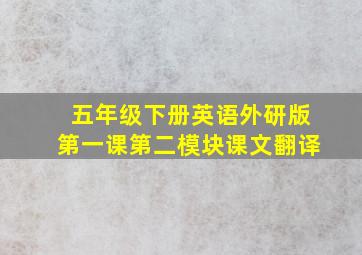 五年级下册英语外研版
第一课第二模块课文翻译